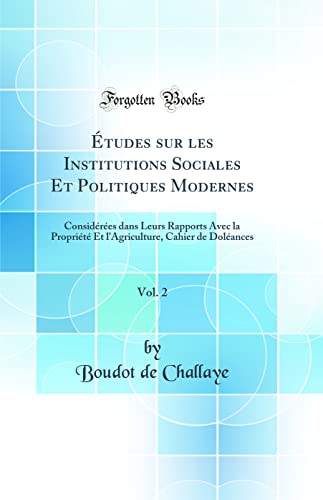 Forgotten Books

Études sur les Institutions Sociales Et Politiques Modernes

Considérées dans Leurs Rapports Avec la Propriété Et l'Agriculture, Cahier de Doléances

Vol. 2

by
Boudot de Challaye